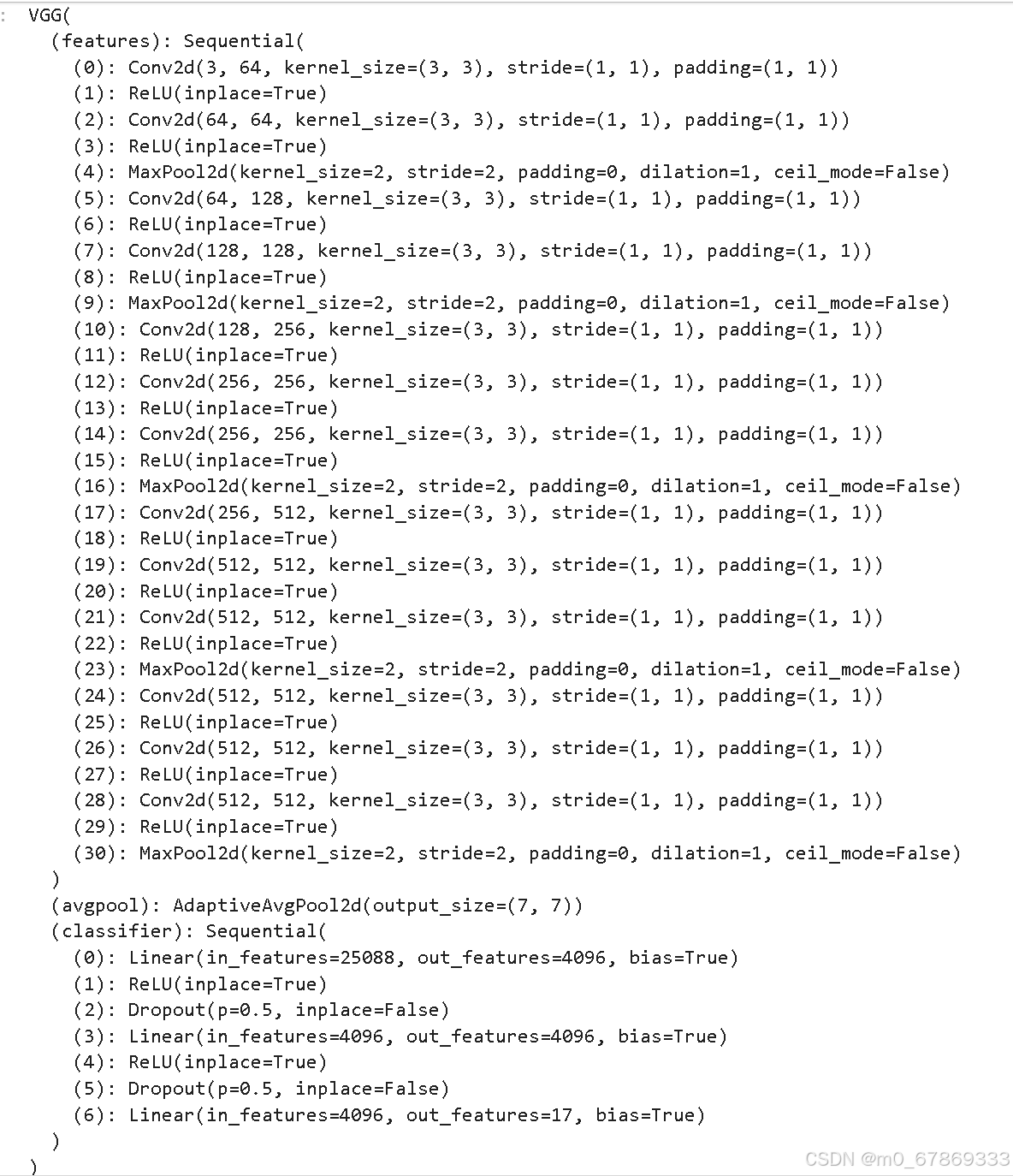 : VGG(
  (features): Sequential(
    (0): Conv2d(3, 64, kernel_size=(3, 3), stride=(1, 1), padding=(1, 1))
    (1): ReLU(inplace=True)
    (2): Conv2d(64, 64, kernel_size=(3, 3), stride=(1, 1), padding=(1, 1))
    (3): ReLU(inplace=True)
    (4): MaxPool2d(kernel_size=2, stride=2, padding=0, dilation=1, ceil_mode=False)
    (5): Conv2d(64, 128, kernel_size=(3, 3), stride=(1, 1), padding=(1, 1))
    (6): ReLU(inplace=True)
    (7): Conv2d(128, 128, kernel_size=(3, 3), stride=(1, 1), padding=(1, 1))
    (8): ReLU(inplace=True)
    (9): MaxPool2d(kernel_size=2, stride=2, padding=0, dilation=1, ceil_mode=False)
    (10): Conv2d(128, 256, kernel_size=(3, 3), stride=(1, 1), padding=(1, 1))
    (11): ReLU(inplace=True)
    (12): Conv2d(256, 256, kernel_size=(3, 3), stride=(1, 1), padding=(1, 1))
    (13): ReLU(inplace=True)
    (14): Conv2d(256, 256, kernel_size=(3, 3), stride=(1, 1), padding=(1, 1))
    (15): ReLU(inplace=True)
    (16): MaxPool2d(kernel_size=2, stride=2, padding=0, dilation=1, ceil_mode=False)
    (17): Conv2d(256, 512, kernel_size=(3, 3), stride=(1, 1), padding=(1, 1))
    (18): ReLU(inplace=True)
    (19): Conv2d(512, 512, kernel_size=(3, 3), stride=(1, 1), padding=(1, 1))
    (20): ReLU(inplace=True)
    (21): Conv2d(512, 512, kernel_size=(3, 3), stride=(1, 1), padding=(1, 1))
    (22): ReLU(inplace=True)
    (23): MaxPool2d(kernel_size=2, stride=2, padding=0, dilation=1, ceil_mode=False)
    (24): Conv2d(512, 512, kernel_size=(3, 3), stride=(1, 1), padding=(1, 1))
    (25): ReLU(inplace=True)
    (26): Conv2d(512, 512, kernel_size=(3, 3), stride=(1, 1), padding=(1, 1))
    (27): ReLU(inplace=True)
    (28): Conv2d(512, 512, kernel_size=(3, 3), stride=(1, 1), padding=(1, 1))
    (29): ReLU(inplace=True)
    (30): MaxPool2d(kernel_size=2, stride=2, padding=0, dilation=1, ceil_mode=False)
  )
  (avgpool): AdaptiveAvgPool2d(output_size=(7, 7))
  (classifier): Sequential(
    (0): Linear(in_features=25088, out_features=4096, bias=True)
    (1): ReLU(inplace=True)
    (2): Dropout(p=0.5, inplace=False)
    (3): Linear(in_features=4096, out_features=4096, bias=True)
    (4): ReLU(inplace=True)
    (5): Dropout(p=0.5, inplace=False)
    (6): Linear(in_features=4096, out_features=17, bias=True)
  )
)
CSDN @m0_67869333